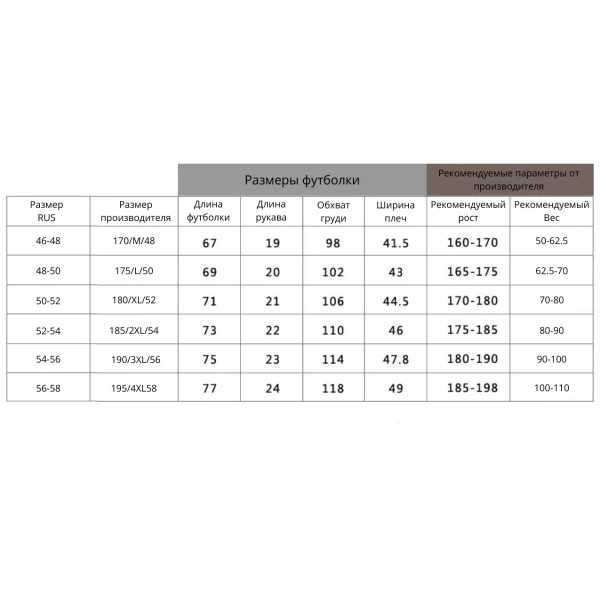 | | | Размеры футболки | | | | Рекомендуемые параметры от производителя | |
|---|---|---|---|---|---|---|---|
| Размер RUS | Размер производителя | Длина футболки | Длина рукава | Обхват груди | Ширина плеч | Рекомендуемый рост | Рекомендуемый Вес |
| 46-48 | 170/M/48 | 67 | 19 | 98 | 41.5 | 160-170 | 50-62.5 |
| 48-50 | 175/L/50 | 69 | 20 | 102 | 43 | 165-175 | 62.5-70 |
| 50-52 | 180/XL/52 | 71 | 21 | 106 | 44.5 | 170-180 | 70-80 |
| 52-54 | 185/2XL/54 | 73 | 22 | 110 | 46 | 175-185 | 80-90 |
| 54-56 | 190/3XL/56 | 75 | 23 | 114 | 47.8 | 180-190 | 90-100 |
| 56-58 | 195/4XL58 | 77 | 24 | 118 | 49 | 185-198 | 100-110 |